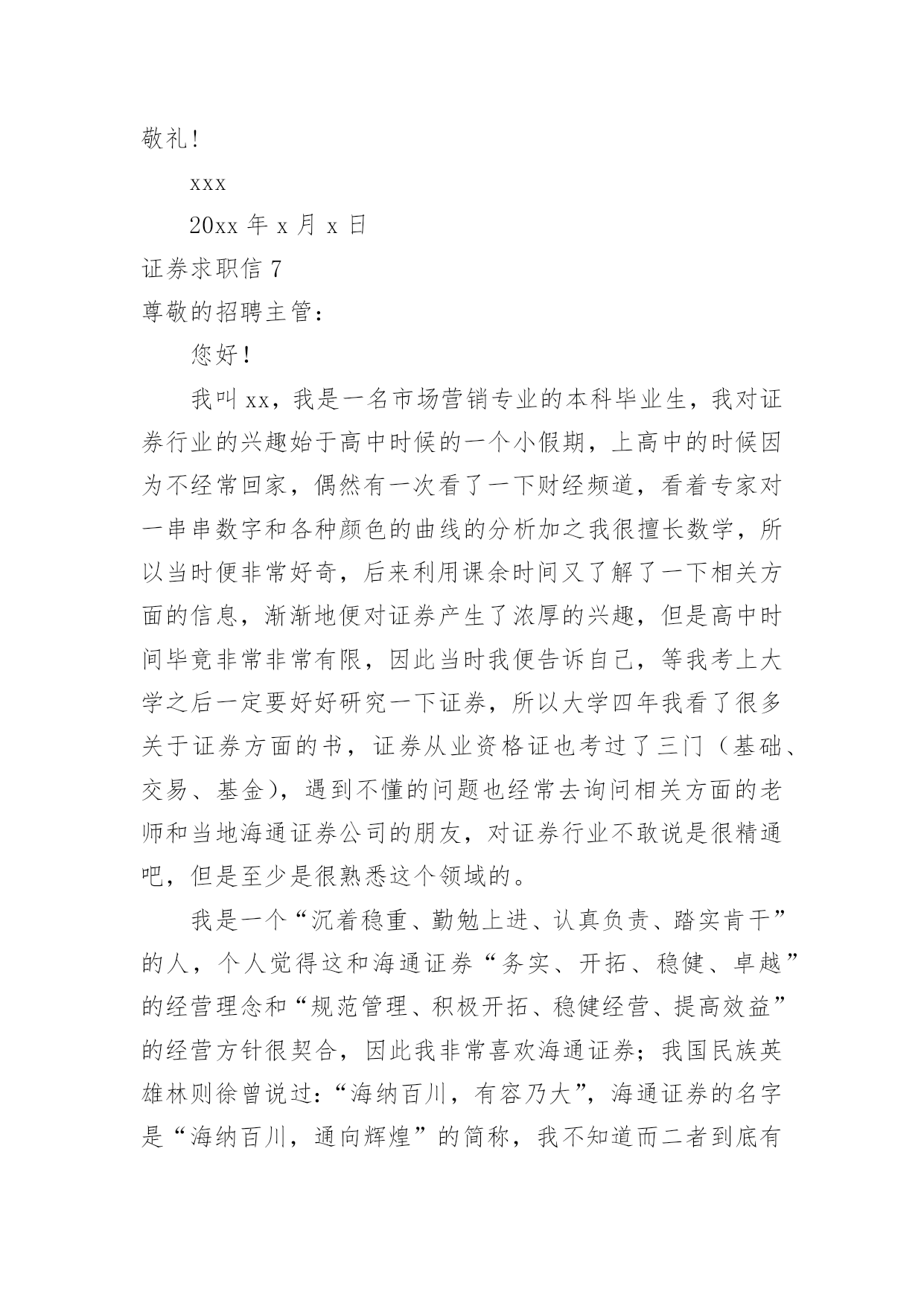 敬礼!

xxx

20xx 年 x 月 x 日

证券求职信 7

尊敬的招聘主管：

您好!

我叫 xx，我是一名市场营销专业的本科毕业生，我对证券行业的兴趣始于高中时候的一个小假期，上高中的时候因为不经常回家，偶然有一次看了一下财经频道，看着专家对一串串数字和各种颜色的曲线的分析加之我很擅长数学，所以当时便非常好奇，后来利用课余时间又了解了一下相关方面的信息，渐渐地便对证券产生了浓厚的兴趣，但是高中时间毕竟非常非常有限，因此当时我便告诉自己，等我考上大学之后一定要好好研究一下证券，所以大学四年我看了很多关于证券方面的书，证券从业资格证也考过了三门（基础、交易、基金），遇到不懂的问题也经常去询问相关方面的老师和当地海通证券公司的朋友，对证券行业不敢说是很精通吧，但是至少是很熟悉这个领域的。

我是一个“沉着稳重、勤勉上进、认真负责、踏实肯干”的人，个人觉得这和海通证券“务实、开拓、稳健、卓越”的经营理念和“规范管理、积极开拓、稳健经营、提高效益”的经营方针很契合，因此我非常喜欢海通证券；我国民族英雄林则徐曾说过：“海纳百川，有容乃大”，海通证券的名字是“海纳百川，通向辉煌”的简称，我不知道而二者到底有